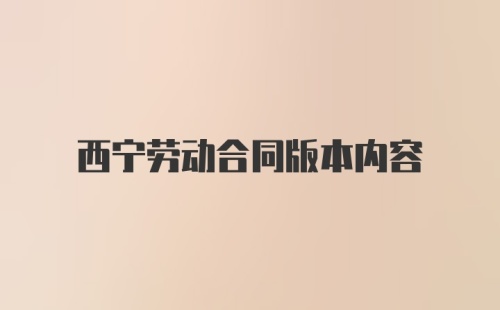 西宁劳动合同版本内容